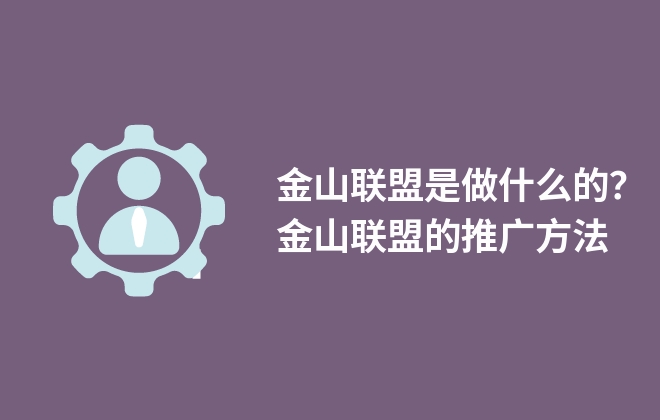 金山联盟是做什么的?
金山联盟的推广方法